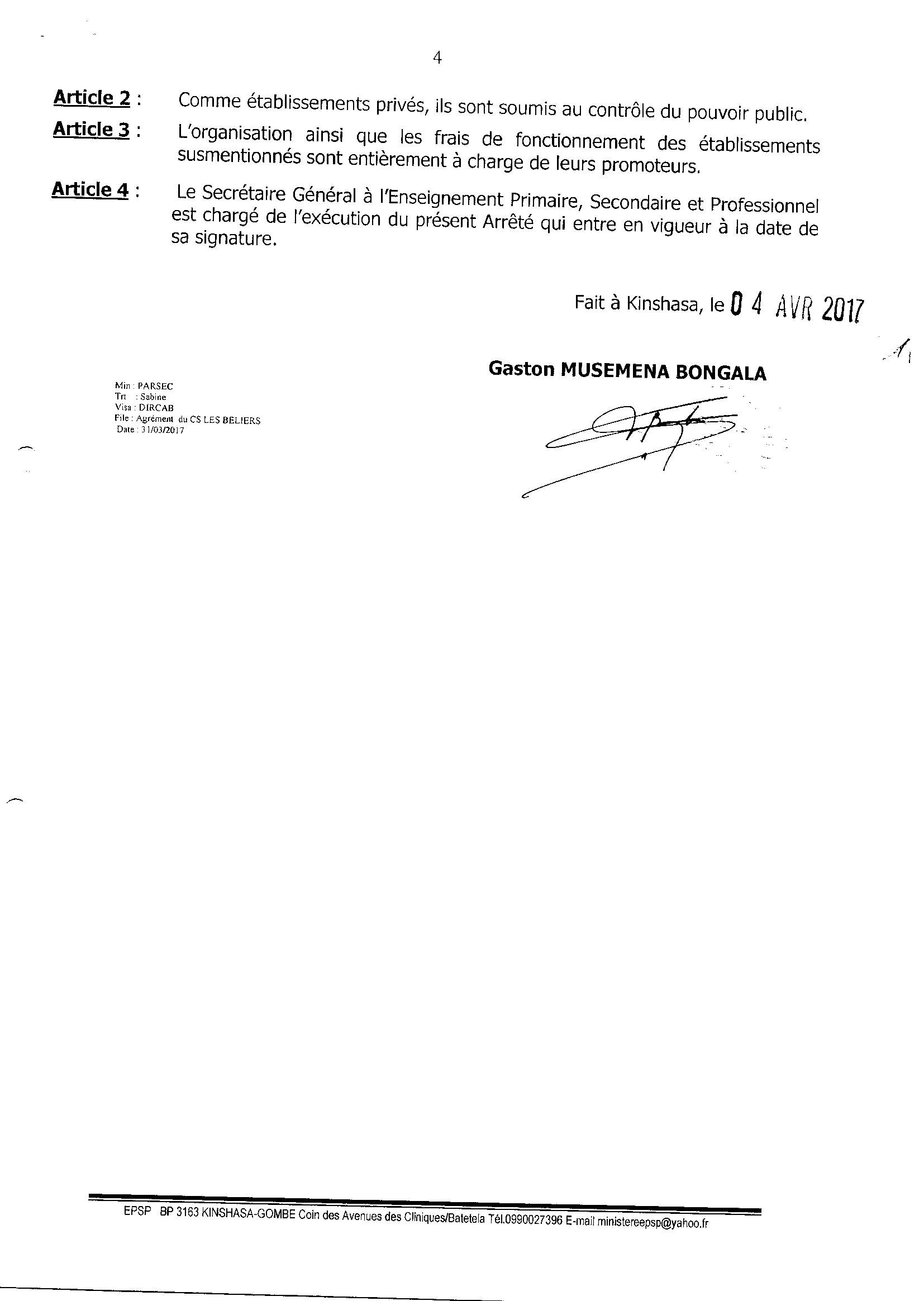 4

Article 2 : Comme établissements privés, ils sont soumis au contrôle du pouvoir public.

Article 3 : L'organisation ainsi que les frais de fonctionnement des établissements susmentionnés sont entièrement à charge de leurs promoteurs.

Article 4 : Le Secrétaire Général à l'Enseignement Primaire, Secondaire et Professionnel est chargé de l'exécution du présent Arrêté qui entre en vigueur à la date de sa signature.

Fait à Kinshasa, le 04 AVR 2017

Gaston MUSEMENA BONGALA

Min : PARSEC
Trt : Sabine
Visa : DIRCAB
File : Agrément du CS LES BELIERS
Date : 31/03/2017

EPSP BP 3163 KINSHASA-GOMBE Coin des Avenues des Cliniques/Batetela Tél.0990027396 E-mail ministereepsp@yahoo.fr